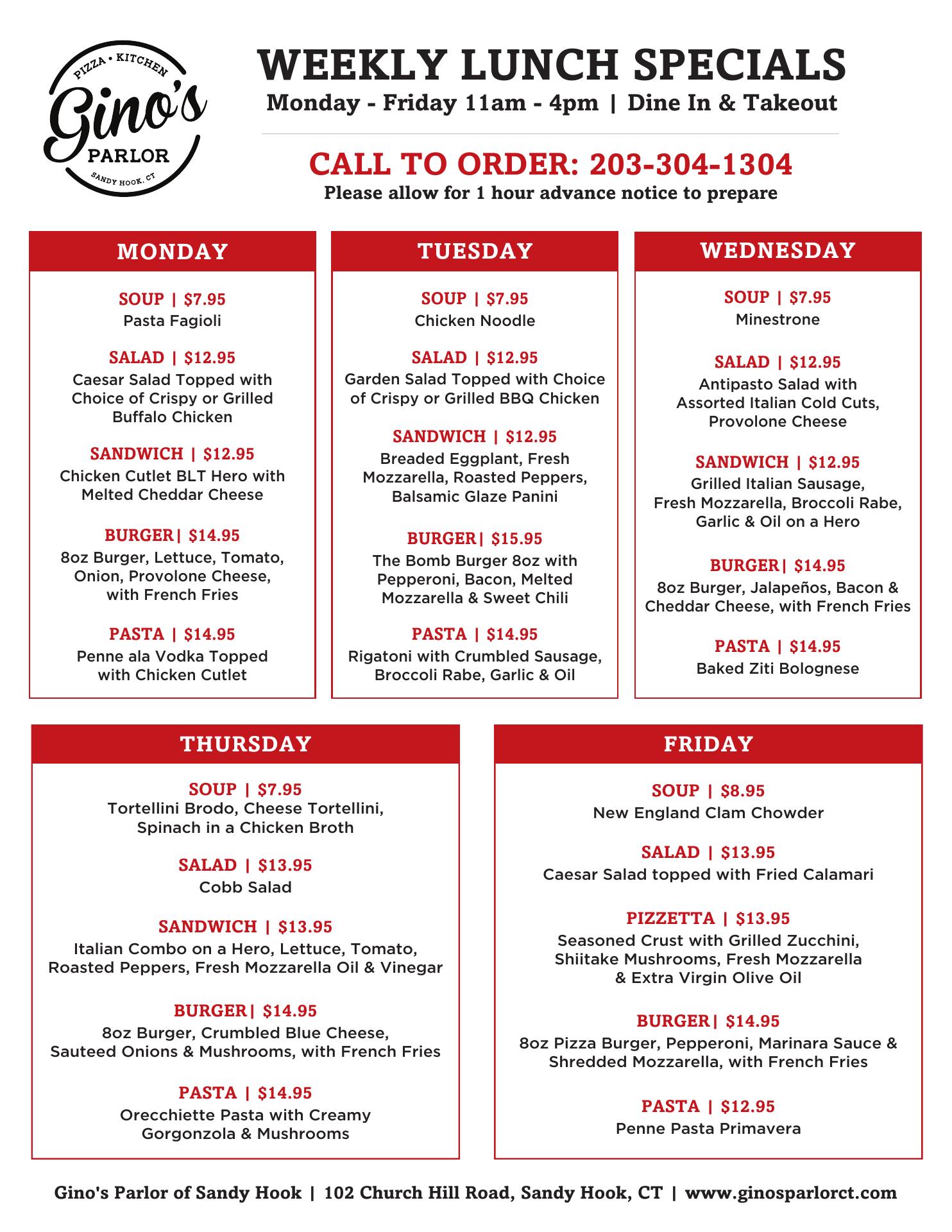 PIZZA • KITCHEN
Gino's
PARLOR
SANDY HOOK, CT

WEEKLY LUNCH SPECIALS
Monday - Friday 11am - 4pm | Dine In & Takeout

CALL TO ORDER: 203-304-1304
Please allow for 1 hour advance notice to prepare

MONDAY

SOUP | $7.95
Pasta Fagioli

SALAD | $12.95
Caesar Salad Topped with Choice of Crispy or Grilled Buffalo Chicken

SANDWICH | $12.95
Chicken Cutlet BLT Hero with Melted Cheddar Cheese

BURGER| $14.95
8oz Burger, Lettuce, Tomato, Onion, Provolone Cheese, with French Fries

PASTA | $14.95
Penne ala Vodka Topped with Chicken Cutlet

TUESDAY

SOUP | $7.95
Chicken Noodle

SALAD | $12.95
Garden Salad Topped with Choice of Crispy or Grilled BBQ Chicken

SANDWICH | $12.95
Breaded Eggplant, Fresh Mozzarella, Roasted Peppers, Balsamic Glaze Panini

BURGER| $15.95
The Bomb Burger 8oz with Pepperoni, Bacon, Melted Mozzarella & Sweet Chili

PASTA | $14.95
Rigatoni with Crumbled Sausage, Broccoli Rabe, Garlic & Oil

WEDNESDAY

SOUP | $7.95
Minestrone

SALAD | $12.95
Antipasto Salad with Assorted Italian Cold Cuts, Provolone Cheese

SANDWICH | $12.95
Grilled Italian Sausage, Fresh Mozzarella, Broccoli Rabe, Garlic & Oil on a Hero

BURGER| $14.95
8oz Burger, Jalapeños, Bacon & Cheddar Cheese, with French Fries

PASTA | $14.95
Baked Ziti Bolognese

THURSDAY

SOUP | $7.95
Tortellini Brodo, Cheese Tortellini, Spinach in a Chicken Broth

SALAD | $13.95
Cobb Salad

SANDWICH | $13.95
Italian Combo on a Hero, Lettuce, Tomato, Roasted Peppers, Fresh Mozzarella Oil & Vinegar

BURGER| $14.95
8oz Burger, Crumbled Blue Cheese, Sauteed Onions & Mushrooms, with French Fries

PASTA | $14.95
Orecchiette Pasta with Creamy Gorgonzola & Mushrooms

FRIDAY

SOUP | $8.95
New England Clam Chowder

SALAD | $13.95
Caesar Salad topped with Fried Calamari

PIZZETTA | $13.95
Seasoned Crust with Grilled Zucchini, Shiitake Mushrooms, Fresh Mozzarella & Extra Virgin Olive Oil

BURGER| $14.95
8oz Pizza Burger, Pepperoni, Marinara Sauce & Shredded Mozzarella, with French Fries

PASTA | $12.95
Penne Pasta Primavera

Gino's Parlor of Sandy Hook | 102 Church Hill Road, Sandy Hook, CT | www.ginosparlorct.com